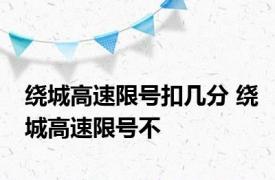 绕城高速限号扣几分 绕城高速限号不